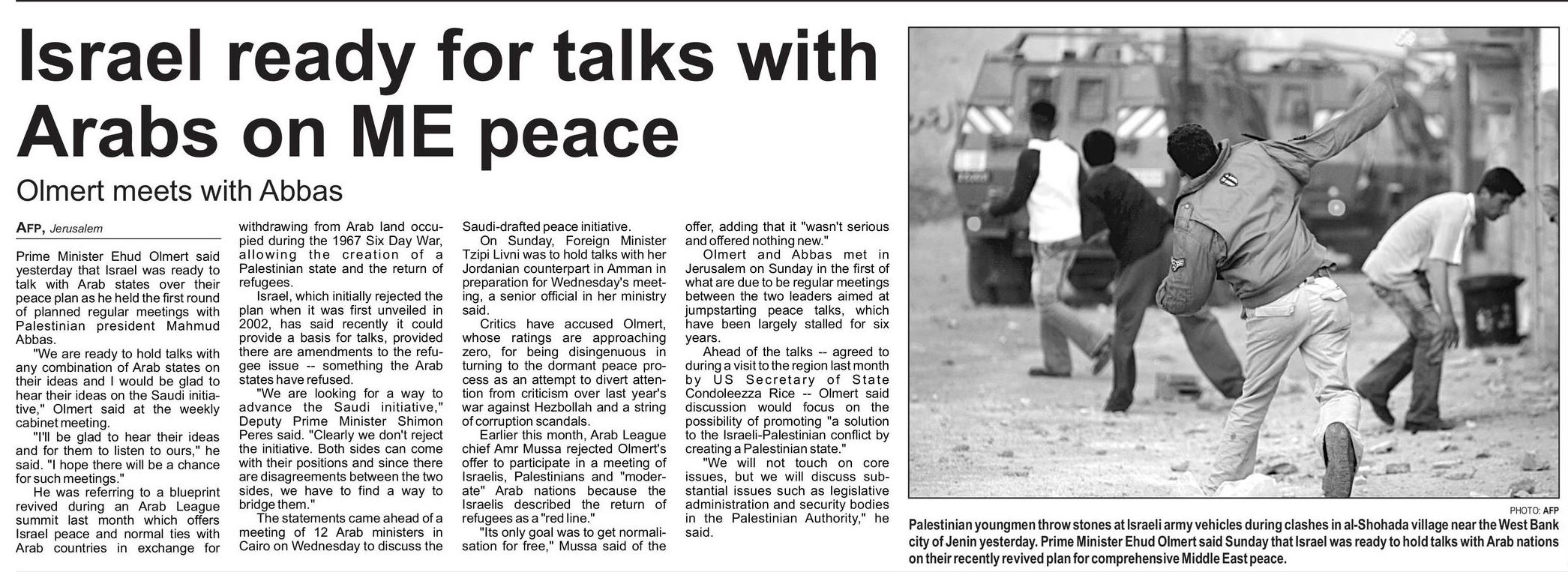 Israel ready for talks with Arabs on ME peace

Olmert meets with Abbas

AFP, Jerusalem

Prime Minister Ehud Olmert said yesterday that Israel was ready to talk with Arab states over their peace plan as he held the first round of planned regular meetings with Palestinian president Mahmud Abbas.

"We are ready to hold talks with any combination of Arab states on their ideas and I would be glad to hear their ideas on the Saudi initiative," Olmert said at the weekly cabinet meeting.

"I'll be glad to hear their ideas and for them to listen to ours," he said. "I hope there will be a chance for such meetings."

He was referring to a blueprint revived during an Arab League summit last month which offers Israel peace and normal ties with Arab countries in exchange for withdrawing from Arab land occupied during the 1967 Six Day War, allowing the creation of a Palestinian state and the return of refugees.

Israel, which initially rejected the plan when it was first unveiled in 2002, has said recently it could provide a basis for talks, provided there are amendments to the refugee issue -- something the Arab states have refused.

"We are looking for a way to advance the Saudi initiative," Deputy Prime Minister Shimon Peres said. "Clearly we don't reject the initiative. Both sides can come with their positions and since there are disagreements between the two sides, we have to find a way to bridge them."

The statements came ahead of a meeting of 12 Arab ministers in Cairo on Wednesday to discuss the Saudi-drafted peace initiative.

On Sunday, Foreign Minister Tzipi Livni was to hold talks with her Jordanian counterpart in Amman in preparation for Wednesday's meeting, a senior official in her ministry said.

Critics have accused Olmert, whose ratings are approaching zero, for being disingenuous in turning to the dormant peace process as an attempt to divert attention from criticism over last year's war against Hezbollah and a string of corruption scandals.

Earlier this month, Arab League chief Amr Mussa rejected Olmert's offer to participate in a meeting of Israelis, Palestinians and "moderate" Arab nations because the Israelis described the return of refugees as a "red line."

"Its only goal was to get normalisation for free," Mussa said of the offer, adding that it "wasn't serious and offered nothing new."

Olmert and Abbas met in Jerusalem on Sunday in the first of what are due to be regular meetings between the two leaders aimed at jumpstarting peace talks, which have been largely stalled for six years.

Ahead of the talks -- agreed to during a visit to the region last month by US Secretary of State Condoleezza Rice -- Olmert said discussion would focus on the possibility of promoting "a solution to the Israeli-Palestinian conflict by creating a Palestinian state."

"We will not touch on core issues, but we will discuss substantial issues such as legislative administration and security bodies in the Palestinian Authority," he said.

PHOTO: AFP

Palestinian youngmen throw stones at Israeli army vehicles during clashes in al-Shohada village near the West Bank city of Jenin yesterday. Prime Minister Ehud Olmert said Sunday that Israel was ready to hold talks with Arab nations on their recently revived plan for comprehensive Middle East peace.